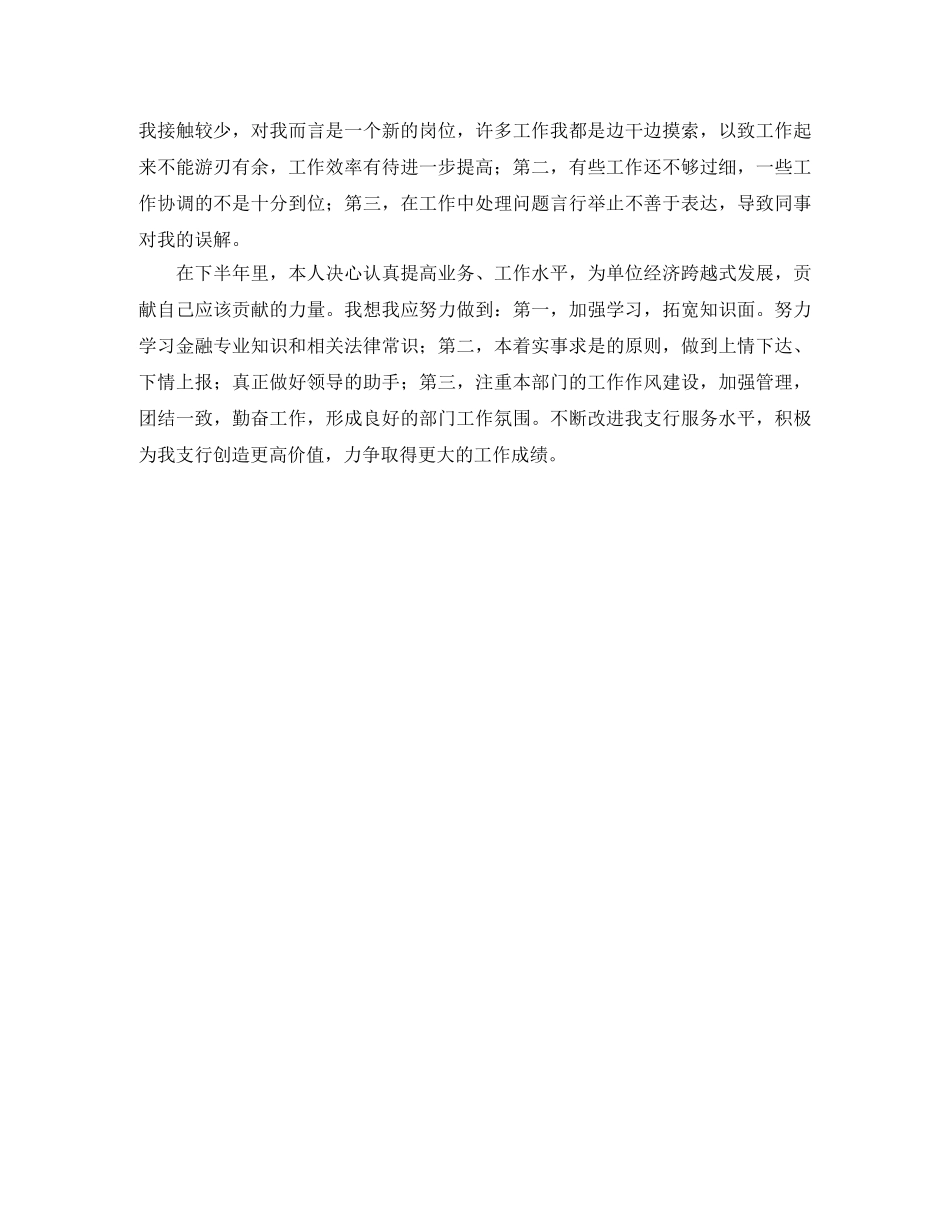 我接触较少，对我而言是一个新的岗位，许多工作我都是边干边摸索，以致工作起来不能游刃有余，工作效率有待进一步提高；第二，有些工作还不够过细，一些工作协调的不是十分到位；第三，在工作中处理问题言行举止不善于表达，导致同事对我的误解。

在下半年里，本人决心认真提高业务、工作水平，为单位经济跨越式发展，贡献自己应该贡献的力量。我想我应努力做到：第一，加强学习，拓宽知识面。努力学习金融专业知识和相关法律常识；第二，本着实事求是的原则，做到上情下达、下情上报；真正做好领导的助手；第三，注重本部门的工作作风建设，加强管理，团结一致，勤奋工作，形成良好的部门工作氛围。不断改进我支行服务水平，积极为我支行创造更高价值，力争取得更大的工作成绩。